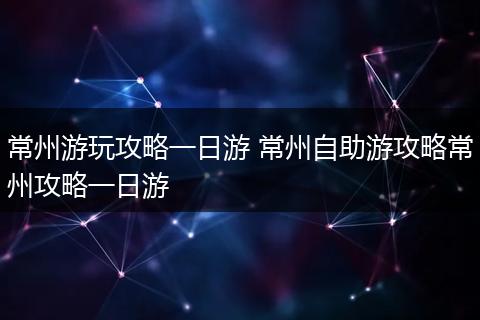 常州游玩攻略一日游 常州自助游攻略常州攻略一日游